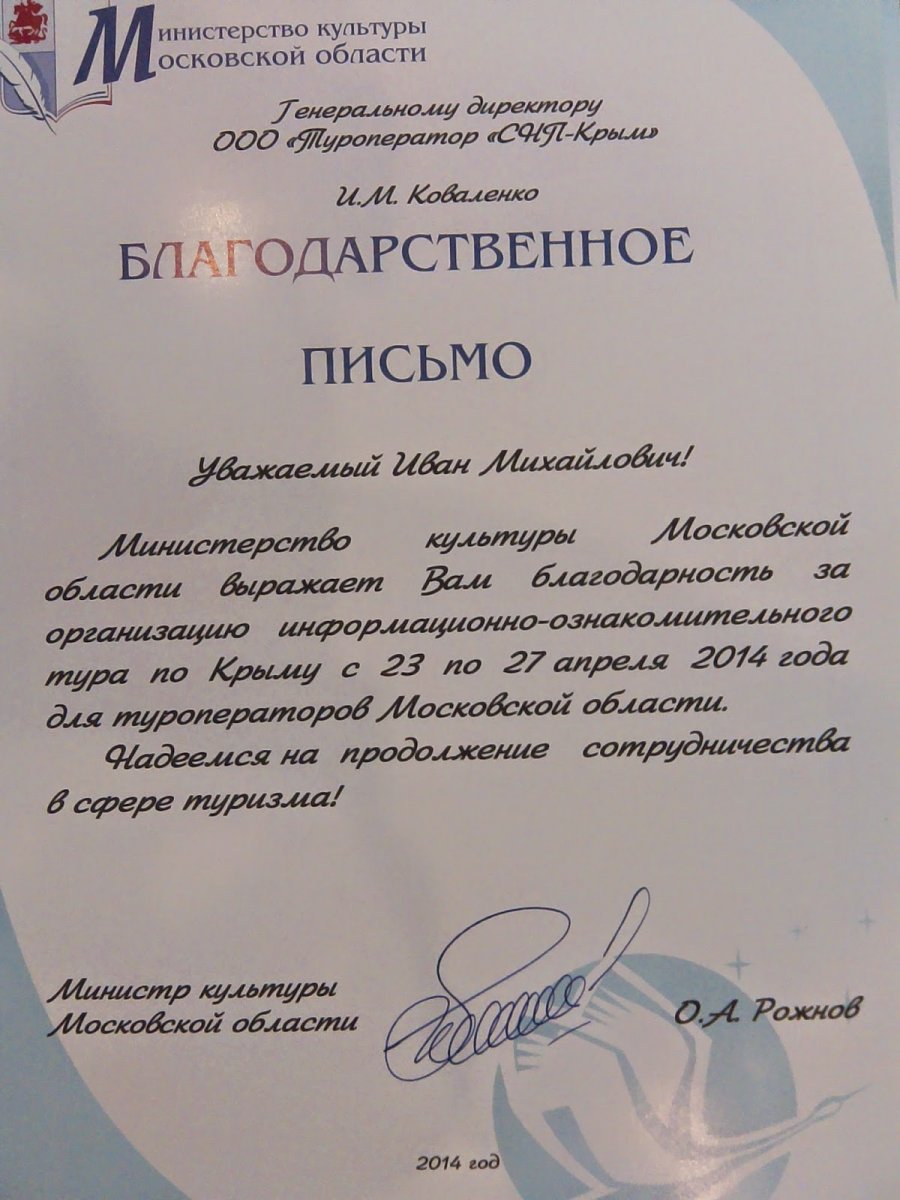 Министерство культуры Московской области

Генеральному директору
ООО «Туроператор «СНП-Крым»

И.М. Коваленко

БЛАГОДАРСТВЕННОЕ

ПИСЬМО

Уважаемый Иван Михайлович!

Министерство культуры Московской области выражает Вам благодарность за организацию информационно-ознакомительного тура по Крыму с 23 по 27 апреля 2014 года для туроператоров Московской области.

Надеемся на продолжение сотрудничества в сфере туризма!

Министр культуры
Московской области

О.А. Рожнов

2014 год